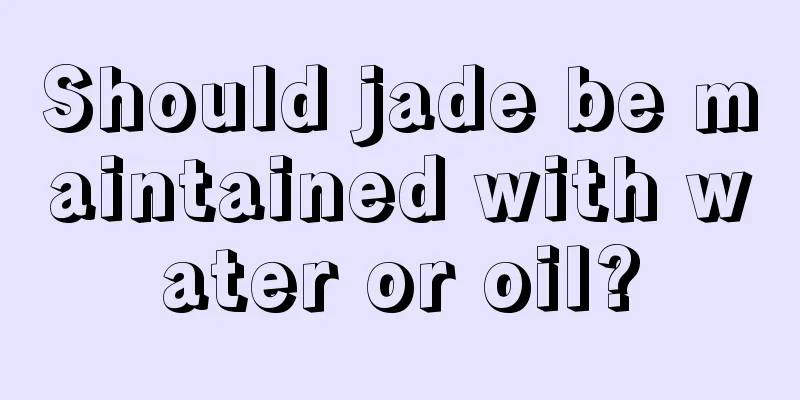 Should jade be maintained with water or oil?